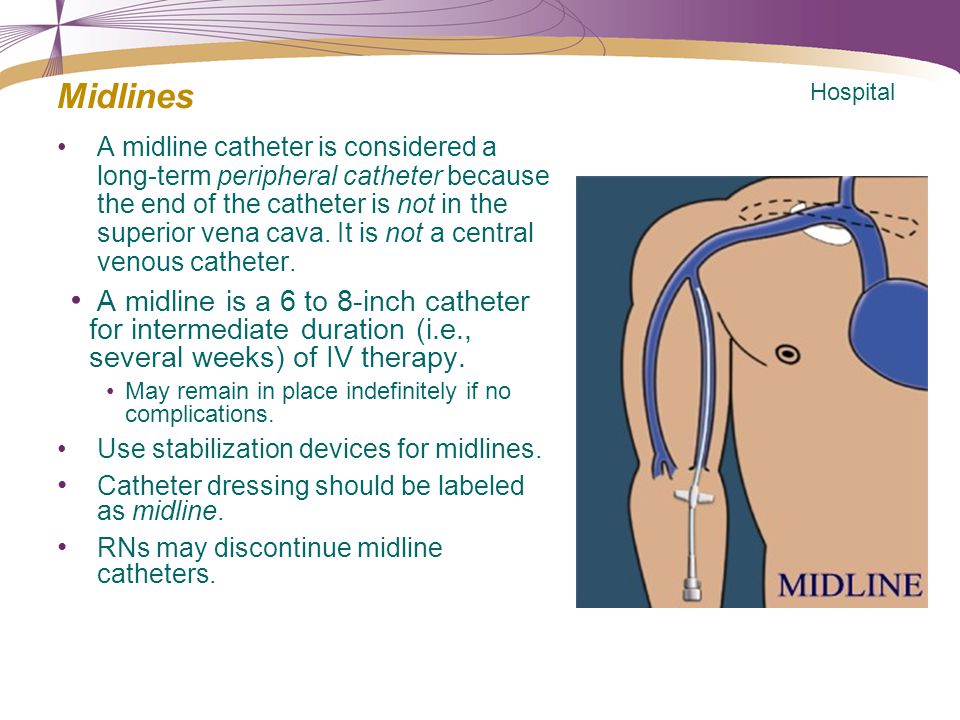 Midlines

Hospital

• A midline catheter is considered a long-term peripheral catheter because the end of the catheter is not in the superior vena cava. It is not a central venous catheter.

• A midline is a 6 to 8-inch catheter for intermediate duration (i.e., several weeks) of IV therapy.

• May remain in place indefinitely if no complications.

• Use stabilization devices for midlines.

• Catheter dressing should be labeled as midline.

• RNs may discontinue midline catheters.

MIDLINE